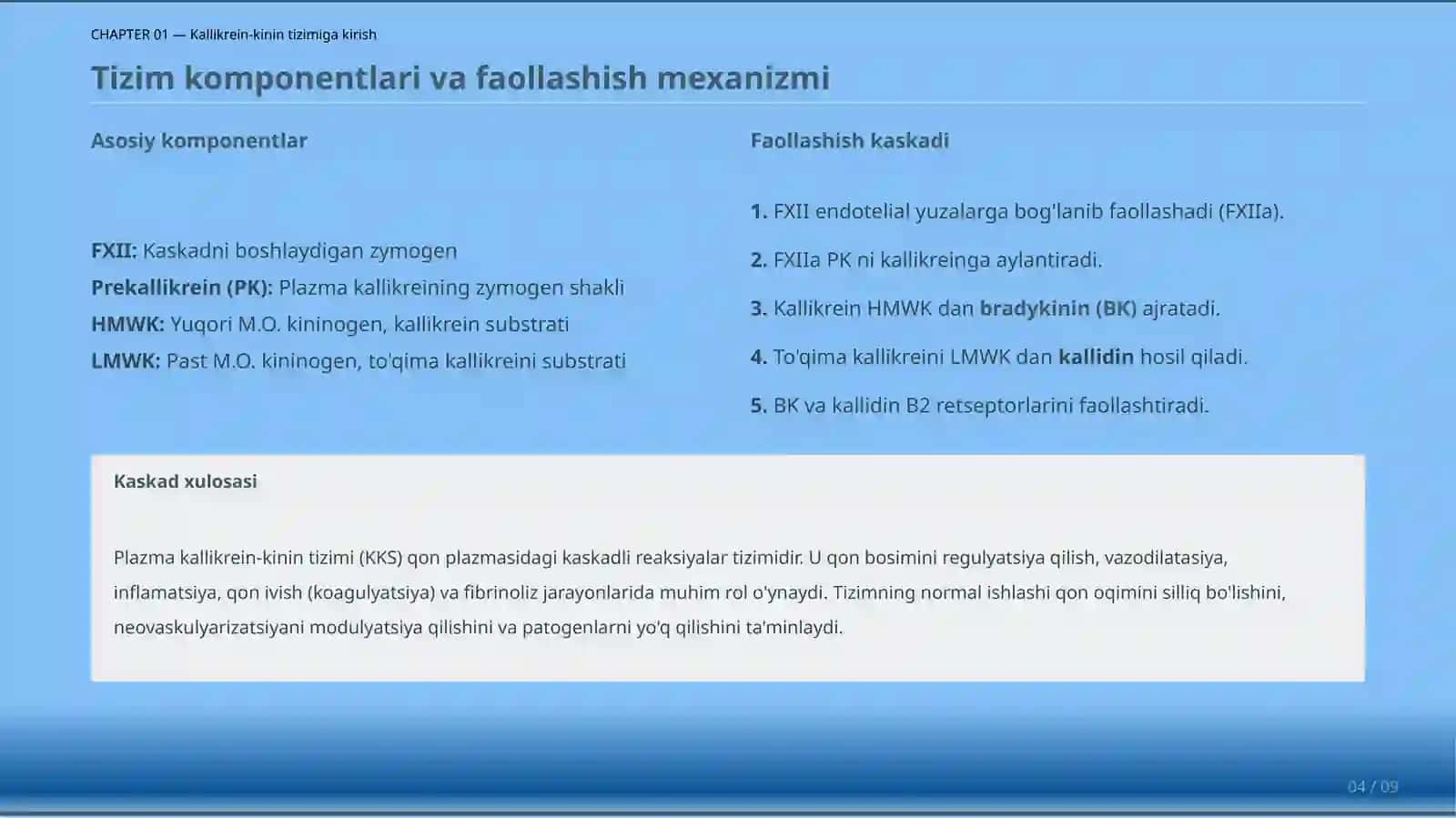 CHAPTER 01 — Kallikrein-kinin tizimiga kirish

Tizim komponentlari va faollashish mexanizmi

Asosiy komponentlar

FXII: Kaskadni boshlaydigan zymogen
Prekallikrein (PK): Plazma kallikreining zymogen shakli
HMWK: Yuqori M.O. kininogen, kallikrein substrati
LMWK: Past M.O. kininogen, to'qima kallikreini substrati

Faollashish kaskadi

1. FXII endotelial yuzalarga bog'lanib faollashadi (FXIIa).
2. FXIIa PK ni kallikreinga aylantiradi.
3. Kallikrein HMWK dan bradykinin (BK) ajratadi.
4. To'qima kallikreini LMWK dan kallidin hosil qiladi.
5. BK va kallidin B2 retseptorlarini faollashtiradi.

Kaskad xulosasi

Plazma kallikrein-kinin tizimi (KKS) qon plazmasidagi kaskadli reaksiyalar tizimidir. U qon bosimini regulyatsiya qilish, vazodilatasiya, inflamatsiya, qon ivish (koagulyatsiya) va fibrinoliz jarayonlarida muhim rol o'ynaydi. Tizimning normal ishlashi qon oqimini silliq bo'lishini, neovaskulyarizatsiyani modulyatsiya qilishini va patogenlarni yo'q qilishini ta'minlaydi.

04 / 09